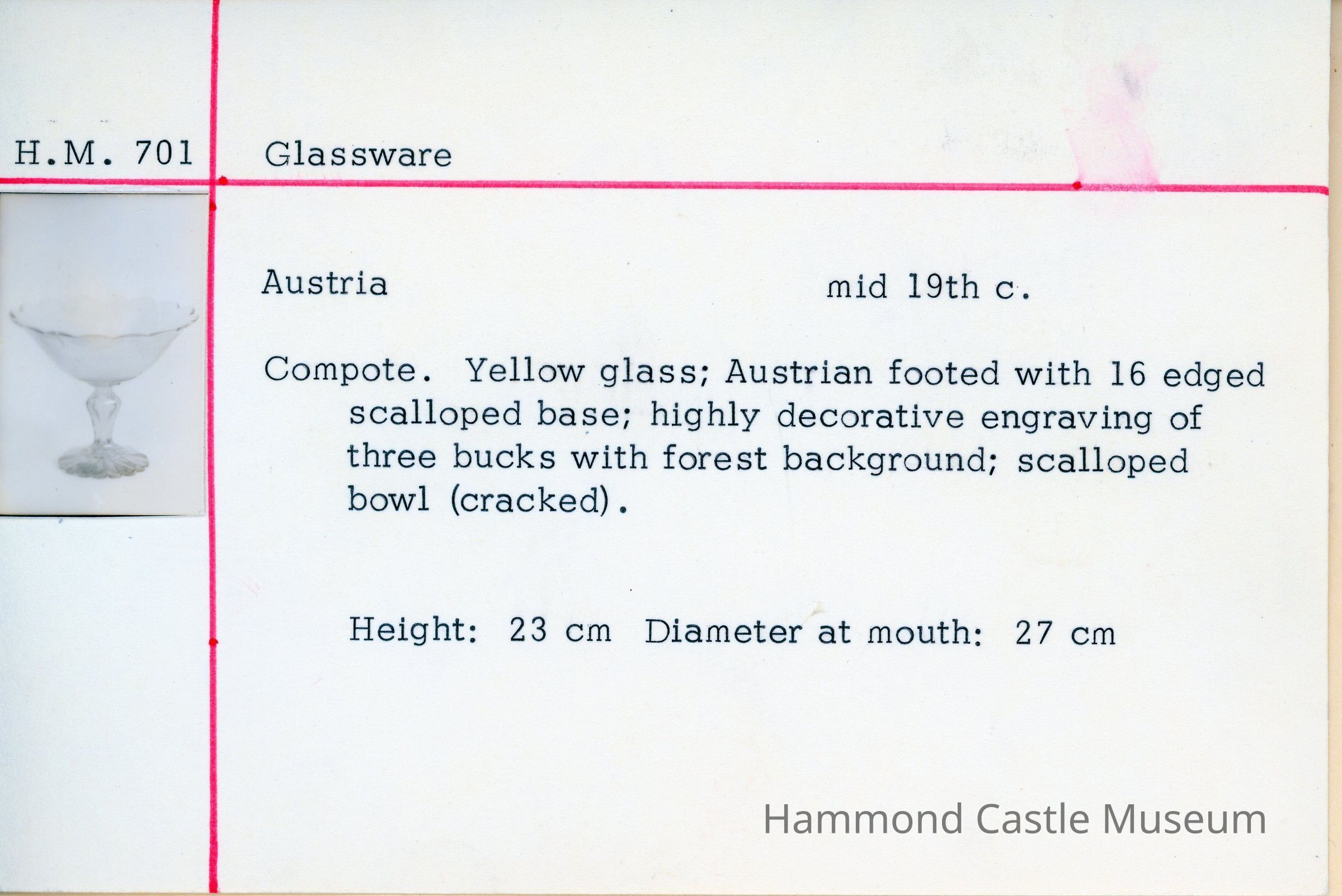 H.M. 701

Glassware

Austria

mid 19th c.

Compote. Yellow glass; Austrian footed with 16 edged scalloped base; highly decorative engraving of three bucks with forest background; scalloped bowl (cracked).

Height: 23 cm Diameter at mouth: 27 cm

Hammond Castle Museum